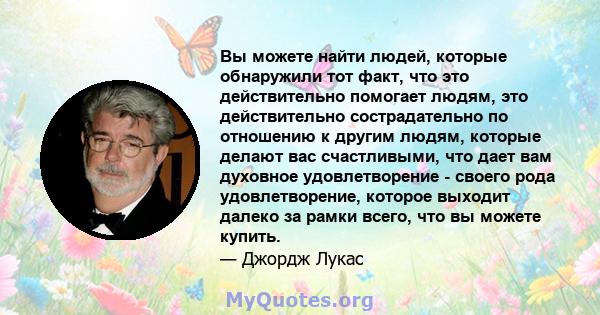 Вы можете найти людей, которые обнаружили тот факт, что это действительно помогает людям, это действительно сострадательно по отношению к другим людям, которые делают вас счастливыми, что дает вам духовное удовлетворение - своего рода удовлетворение, которое выходит далеко за рамки всего, что вы можете купить.
— Джордж Лукас

MyQuotes.org